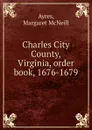 Ayres, Margaret McNeill

Charles City County, Virginia, order book, 1676-1679